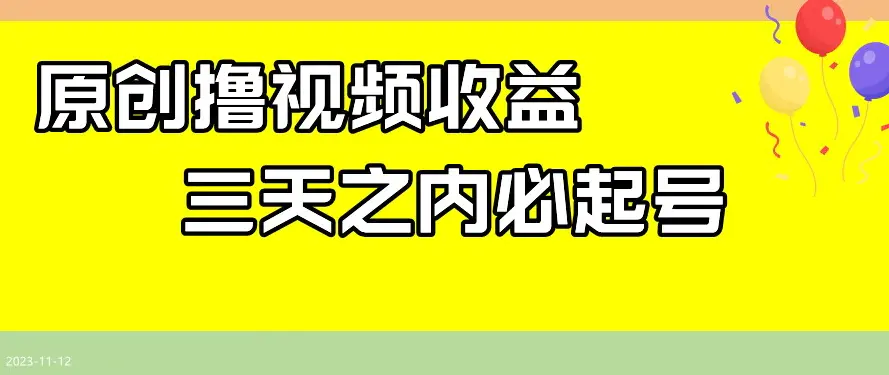 原创撸视频收益

三天之内必起号

2023-11-12